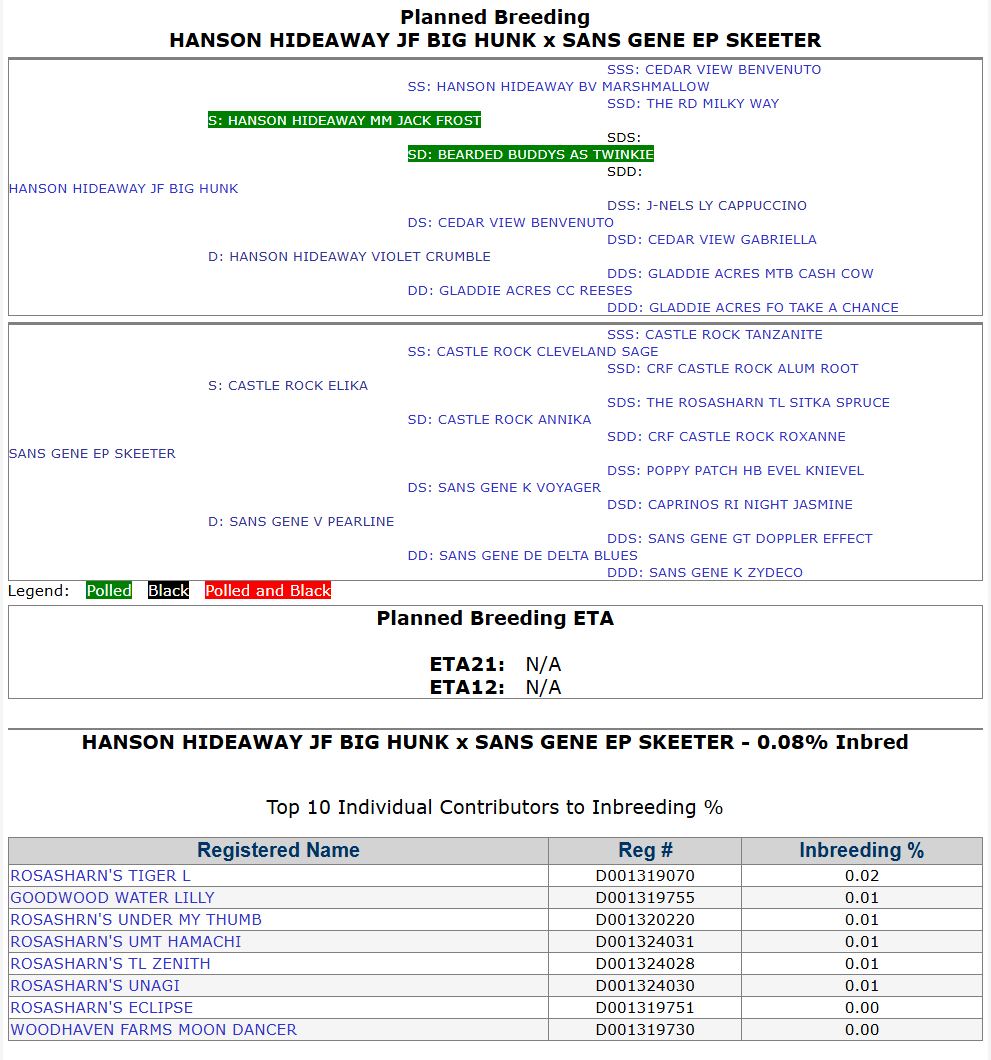 Planned Breeding
HANSON HIDEAWAY JF BIG HUNK x SANS GENE EP SKEETER

SSS: CEDAR VIEW BENVENUTO
SS: HANSON HIDEAWAY BV MARSHMALLOW
SSD: THE RD MILKY WAY
S: HANSON HIDEAWAY MM JACK FROST
SDS:
SD: BEARDED BUDDYS AS TWINKIE
SDD:
HANSON HIDEAWAY JF BIG HUNK
DSS: J-NELS LY CAPPUCCINO
DS: CEDAR VIEW BENVENUTO
DSD: CEDAR VIEW GABRIELLA
D: HANSON HIDEAWAY VIOLET CRUMBLE
DDS: GLADDIE ACRES MTB CASH COW
DD: GLADDIE ACRES CC REESES
DDD: GLADDIE ACRES FO TAKE A CHANCE

SSS: CASTLE ROCK TANZANITE
SS: CASTLE ROCK CLEVELAND SAGE
SSD: CRF CASTLE ROCK ALUM ROOT
S: CASTLE ROCK ELIKA
SDS: THE ROSASHARN TL SITKA SPRUCE
SD: CASTLE ROCK ANNIKA
SDD: CRF CASTLE ROCK ROXANNE
SANS GENE EP SKEETER
DSS: POPPY PATCH HB EVEL KNIEVEL
DS: SANS GENE K VOYAGER
DSD: CAPRINOS RI NIGHT JASMINE
D: SANS GENE V PEARLINE
DDS: SANS GENE GT DOPPLER EFFECT
DD: SANS GENE DE DELTA BLUES
DDD: SANS GENE K ZYDECO

Legend: Polled Black Polled and Black

Planned Breeding ETA

ETA21: N/A
ETA12: N/A

HANSON HIDEAWAY JF BIG HUNK x SANS GENE EP SKEETER - 0.08% Inbred

Top 10 Individual Contributors to Inbreeding %

| Registered Name | Reg # | Inbreeding % |
|---|---|---|
| ROSASHARN'S TIGER L | D001319070 | 0.02 |
| GOODWOOD WATER LILLY | D001319755 | 0.01 |
| ROSASHRN'S UNDER MY THUMB | D001320220 | 0.01 |
| ROSASHARN'S UMT HAMACHI | D001324031 | 0.01 |
| ROSASHARN'S TL ZENITH | D001324028 | 0.01 |
| ROSASHARN'S UNAGI | D001324030 | 0.01 |
| ROSASHARN'S ECLIPSE | D001319751 | 0.00 |
| WOODHAVEN FARMS MOON DANCER | D001319730 | 0.00 |